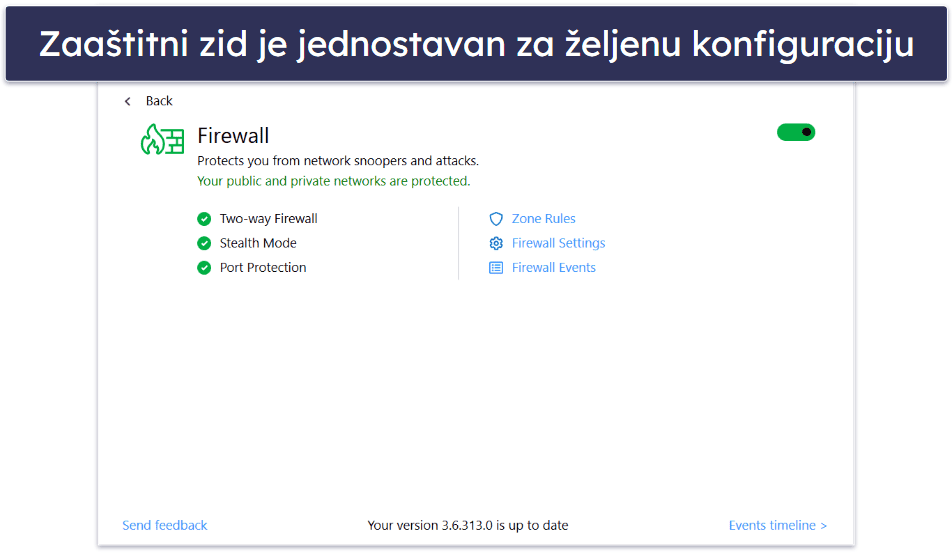 Zaaštitni zid je jednostavan za željenu konfiguraciju

< Back

Firewall

Protects you from network snoopers and attacks.

Your public and private networks are protected.

Two-way Firewall
Stealth Mode
Port Protection

Zone Rules
Firewall Settings
Firewall Events

Send feedback

Your version 3.6.313.0 is up to date

Events timeline >